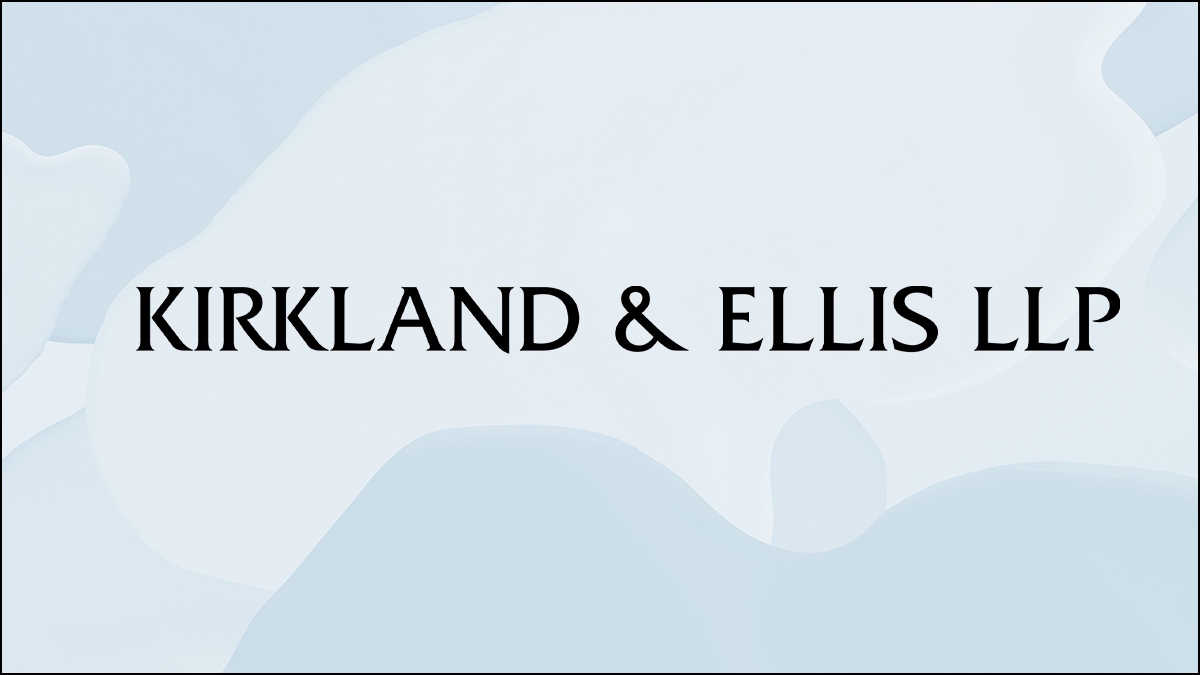 KIRKLAND & ELLIS LLP